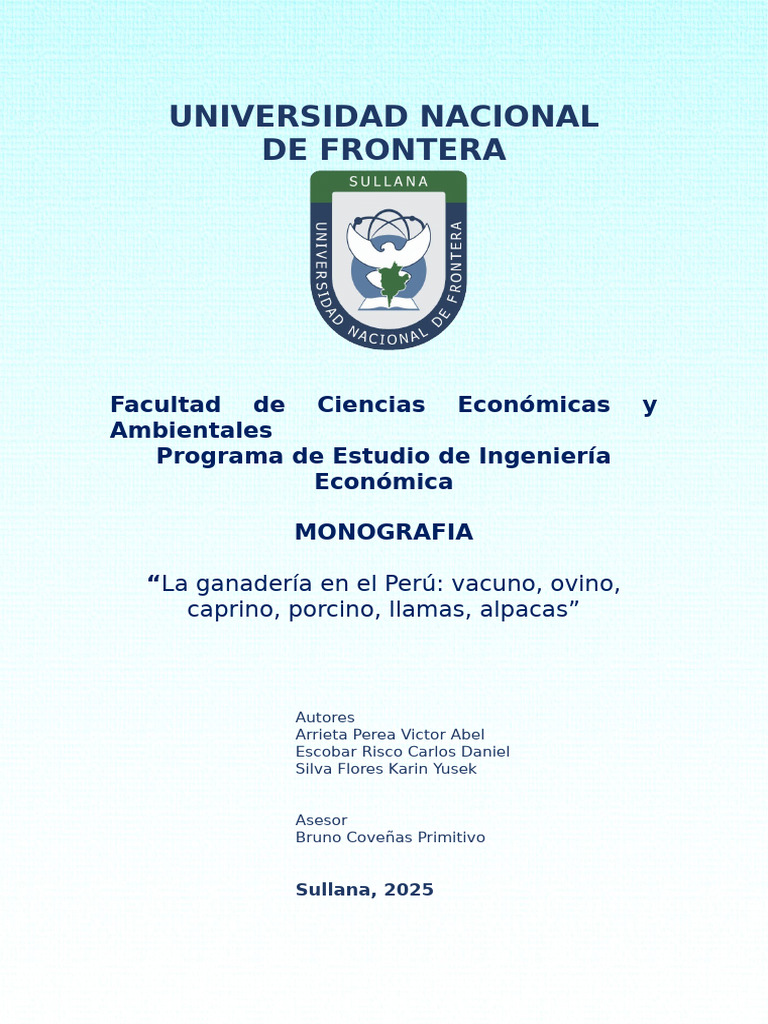 UNIVERSIDAD NACIONAL DE FRONTERA

SULLANA

UNIVERSIDAD NACIONAL DE FRONTERA

Facultad de Ciencias Económicas y Ambientales
Programa de Estudio de Ingeniería Económica

MONOGRAFIA

“La ganadería en el Perú: vacuno, ovino, caprino, porcino, llamas, alpacas”

Autores
Arrieta Perea Victor Abel
Escobar Risco Carlos Daniel
Silva Flores Karin Yusek

Asesor
Bruno Coveñas Primitivo

Sullana, 2025